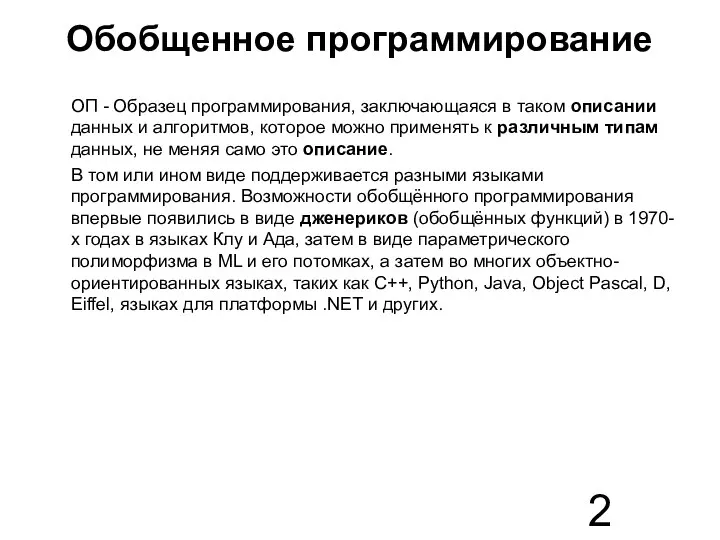 Обобщенное программирование

ОП - Образец программирования, заключающаяся в таком описании данных и алгоритмов, которое можно применять к различным типам данных, не меняя само это описание.

В том или ином виде поддерживается разными языками программирования. Возможности обобщённого программирования впервые появились в виде дженериков (обобщённых функций) в 1970-х годах в языках Клу и Ада, затем в виде параметрического полиморфизма в ML и его потомках, а затем во многих объектно-ориентированных языках, таких как C++, Python, Java, Object Pascal, D, Eiffel, языках для платформы .NET и других.

2